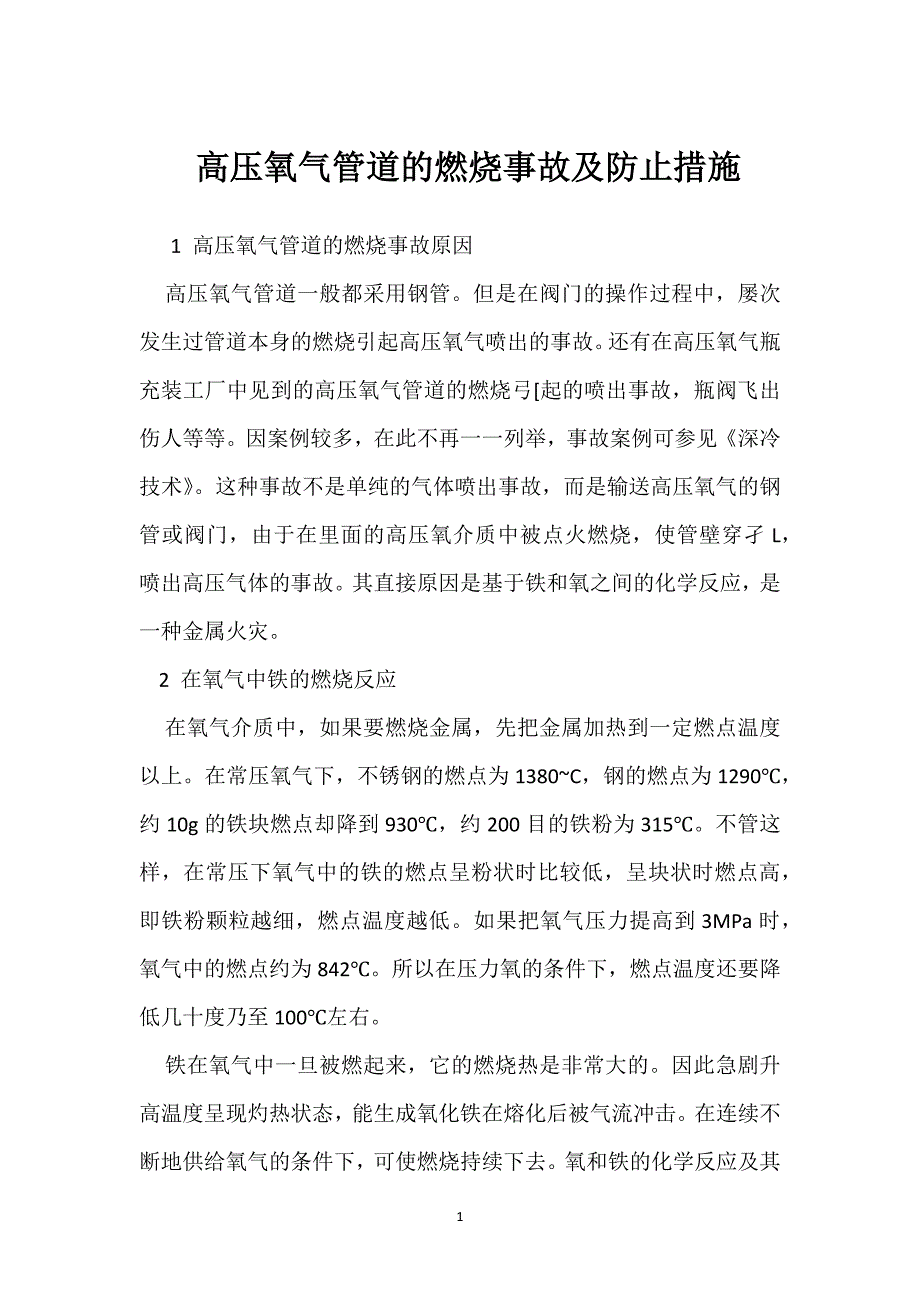 高压氧气管道的燃烧事故及防止措施

1 高压氧气管道的燃烧事故原因

高压氧气管道一般都采用钢管。但是在阀门的操作过程中，屡次发生过管道本身的燃烧引起高压氧气喷出的事故。还有在高压氧气瓶充装工厂中见到的高压氧气管道的燃烧弓[起的喷出事故，瓶阀飞出伤人等等。因案例较多，在此不再一一列举，事故案例可参见《深冷技术》。这种事故不是单纯的气体喷出事故，而是输送高压氧气的钢管或阀门，由于在里面的高压氧介质中被点火燃烧，使管壁穿孑 L，喷出高压气体的事故。其直接原因是基于铁和氧之间的化学反应，是一种金属火灾。

2 在氧气中铁的燃烧反应

在氧气介质中，如果要燃烧金属，先把金属加热到一定燃点温度以上。在常压氧气下，不锈钢的燃点为 1380~C，钢的燃点为 1290℃，约 10g 的铁块燃点却降到 930℃，约 200 目的铁粉为 315℃。不管这样，在常压下氧气中的铁的燃点呈粉状时比较低，呈块状时燃点高，即铁粉颗粒越细，燃点温度越低。如果把氧气压力提高到 3MPa 时，氧气中的燃点约为 842℃。所以在压力氧的条件下，燃点温度还要降低几十度乃至 100℃左右。

铁在氧气中一旦被燃起来，它的燃烧热是非常大的。因此急剧升高温度呈现灼热状态，能生成氧化铁在熔化后被气流冲击。在连续不断地供给氧气的条件下，可使燃烧持续下去。氧和铁的化学反应及其

1